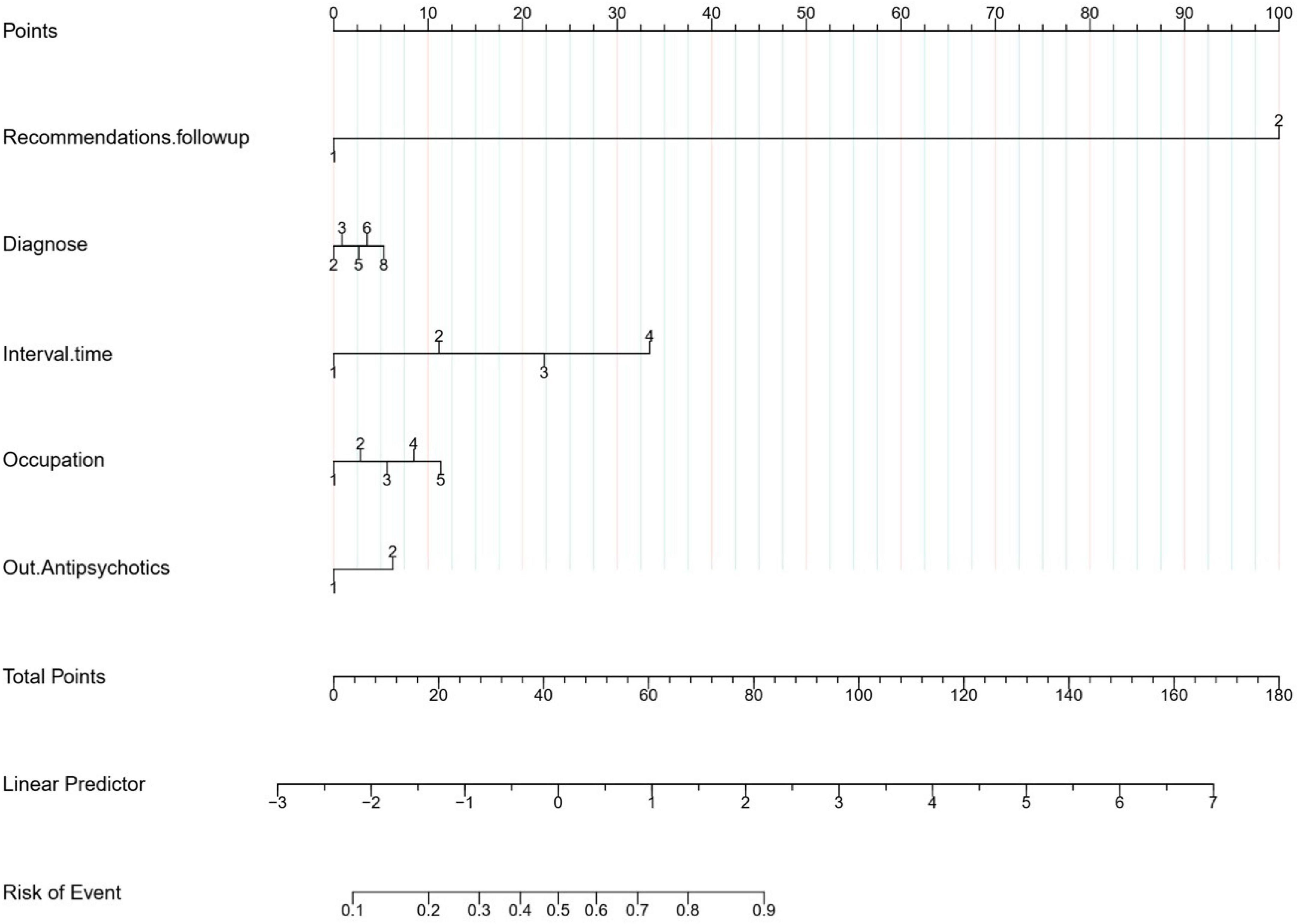 Points
0 10 20 30 40 50 60 70 80 90 100

Recommendations.followup
2
1

Diagnose
3 6
2 5 8

Interval.time
2 4
1 3

Occupation
2 4
1 3 5

Out.Antipsychotics
2
1

Total Points
0 20 40 60 80 100 120 140 160 180

Linear Predictor
−3 −2 −1 0 1 2 3 4 5 6 7

Risk of Event
0.1 0.2 0.3 0.4 0.5 0.6 0.7 0.8 0.9